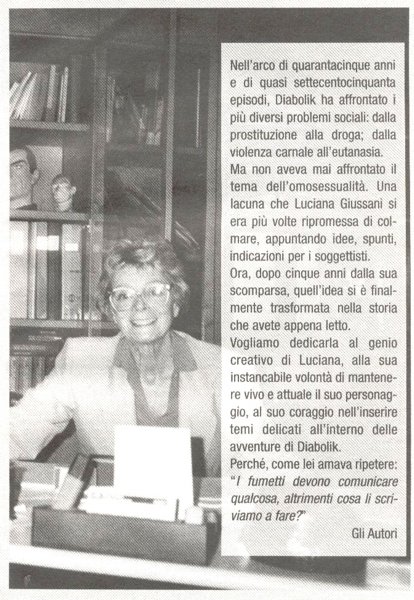 Nell'arco di quarantacinque anni e di quasi settecentocinquanta episodi, Diabolik ha affrontato i più diversi problemi sociali: dalla prostituzione alla droga; dalla violenza carnale all'eutanasia.
Ma non aveva mai affrontato il tema dell'omosessualità. Una lacuna che Luciana Giussani si era più volte ripromessa di colmare, appuntando idee, spunti, indicazioni per i soggettisti.
Ora, dopo cinque anni dalla sua scomparsa, quell'idea si è finalmente trasformata nella storia che avete appena letto.
Vogliamo dedicarla al genio creativo di Luciana, alla sua instancabile volontà di mantenere vivo e attuale il suo personaggio, al suo coraggio nell'inserire temi delicati all'interno delle avventure di Diabolik.
Perché, come lei amava ripetere: "I fumetti devono comunicare qualcosa, altrimenti cosa li scriviamo a fare?"
Gli Autori